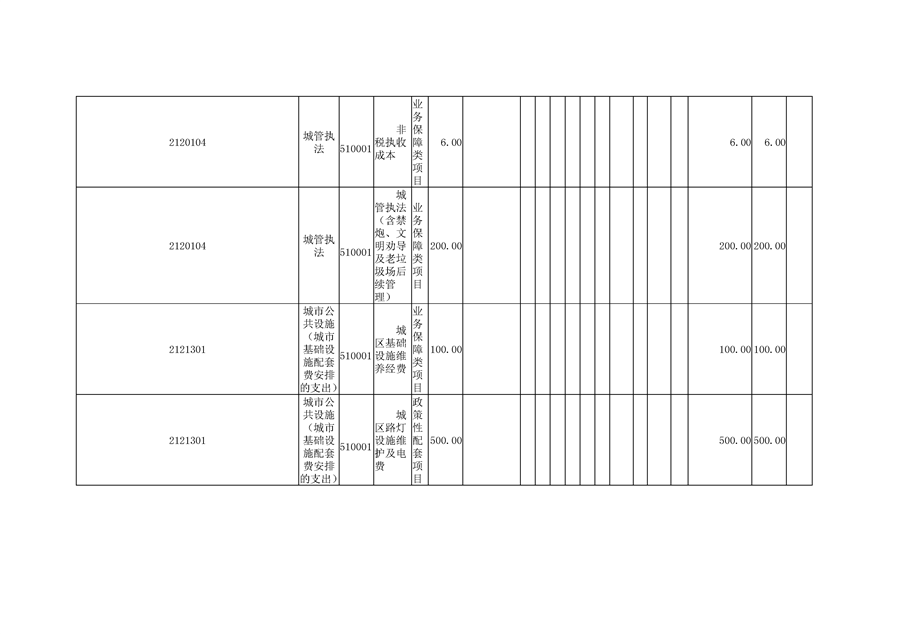 | 2120104 | 城管执法 | 510001 | 非税执收成本 | 业务保障类项目 | 6.00 | | | | | | | | | | | | | | 6.00 | 6.00 | |
|---|---|---|---|---|---|---|---|---|---|---|---|---|---|---|---|---|---|---|---|---|---|
| 2120104 | 城管执法 | 510001 | 城管执法（含禁炮、文明劝导及老垃圾场后续管理） | 业务保障类项目 | 200.00 | | | | | | | | | | | | | | 200.00 | 200.00 | |
| 2121301 | 城市公共设施（城市基础设施配套费安排的支出） | 510001 | 城区基础设施维养经费 | 业务保障类项目 | 100.00 | | | | | | | | | | | | | | 100.00 | 100.00 | |
| 2121301 | 城市公共设施（城市基础设施配套费安排的支出） | 510001 | 城区路灯设施维护及电费 | 政策性配套项目 | 500.00 | | | | | | | | | | | | | | 500.00 | 500.00 | |